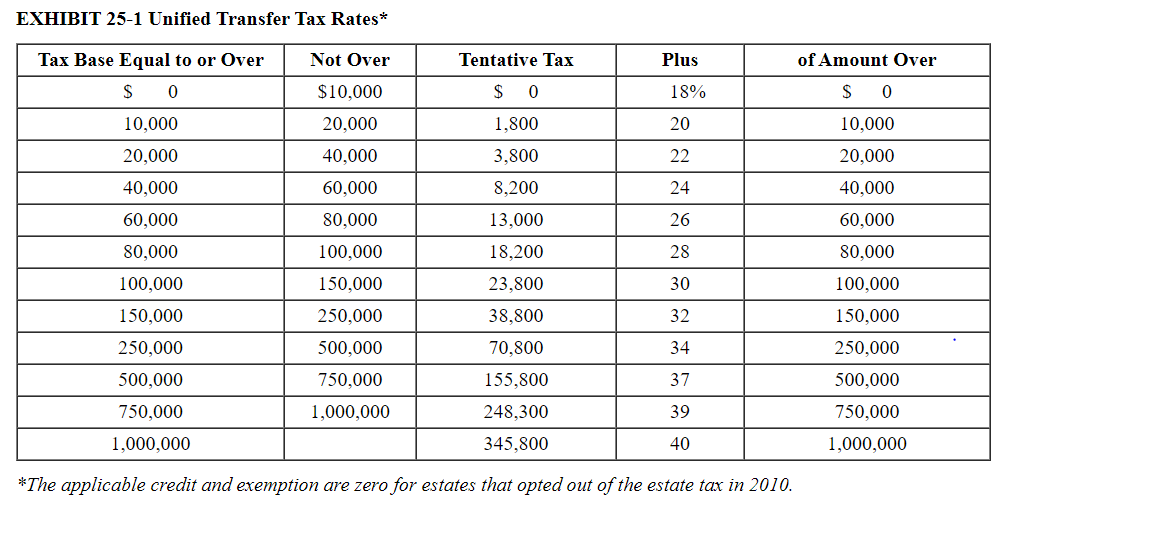 EXHIBIT 25-1 Unified Transfer Tax Rates*

| Tax Base Equal to or Over | Not Over | Tentative Tax | Plus | of Amount Over |
|---|---|---|---|---|
| \$ 0 | \$10,000 | \$ 0 | 18% | \$ 0 |
| 10,000 | 20,000 | 1,800 | 20 | 10,000 |
| 20,000 | 40,000 | 3,800 | 22 | 20,000 |
| 40,000 | 60,000 | 8,200 | 24 | 40,000 |
| 60,000 | 80,000 | 13,000 | 26 | 60,000 |
| 80,000 | 100,000 | 18,200 | 28 | 80,000 |
| 100,000 | 150,000 | 23,800 | 30 | 100,000 |
| 150,000 | 250,000 | 38,800 | 32 | 150,000 |
| 250,000 | 500,000 | 70,800 | 34 | 250,000 |
| 500,000 | 750,000 | 155,800 | 37 | 500,000 |
| 750,000 | 1,000,000 | 248,300 | 39 | 750,000 |
| 1,000,000 | | 345,800 | 40 | 1,000,000 |

*The applicable credit and exemption are zero for estates that opted out of the estate tax in 2010.